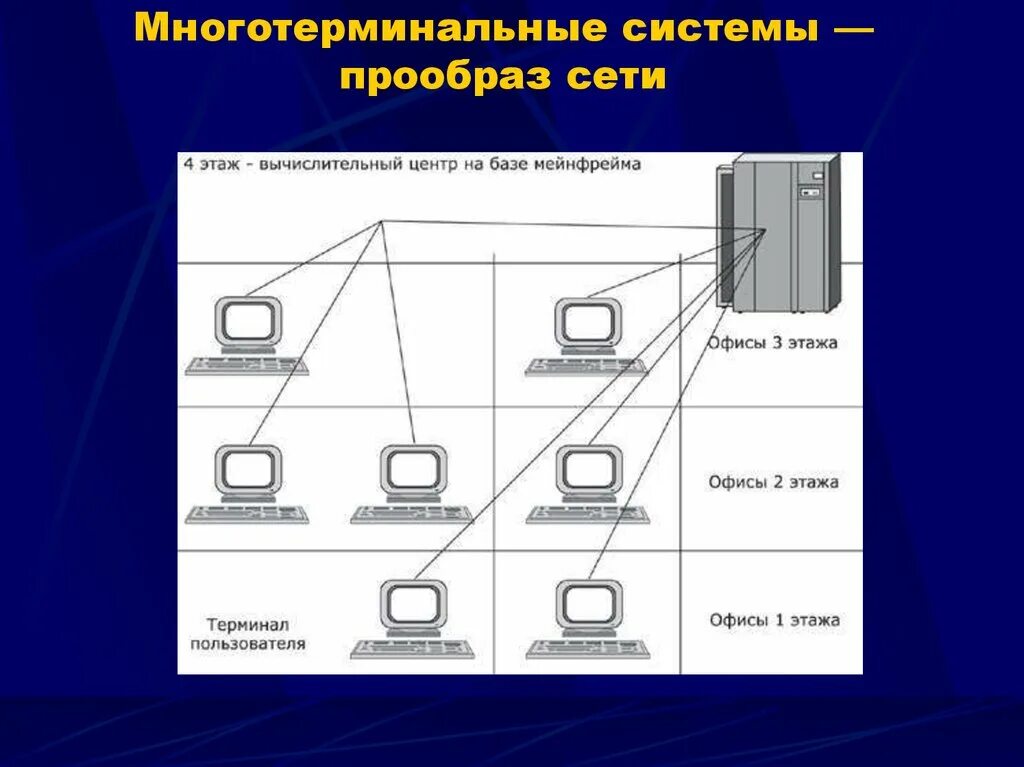 Многотерминальные системы — прообраз сети

4 этаж - вычислительный центр на базе мейнфрейма

Офисы 3 этажа

Офисы 2 этажа

Терминал пользователя

Офисы 1 этажа